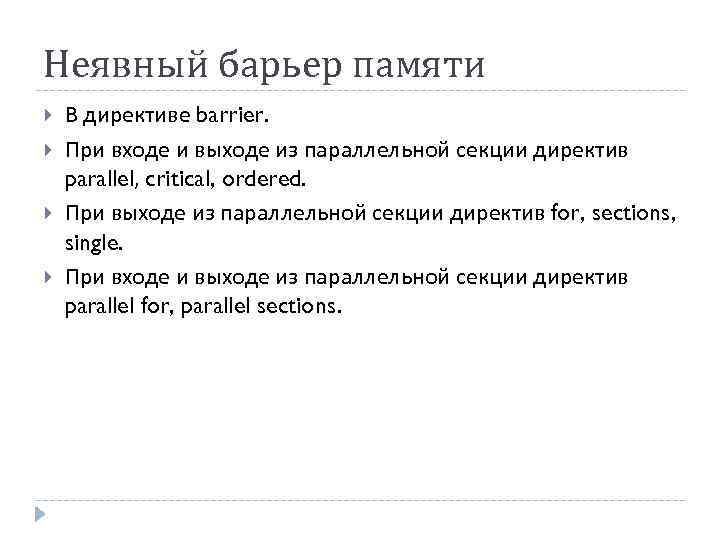 Неявный барьер памяти

В директиве barrier.

При входе и выходе из параллельной секции директив parallel, critical, ordered.

При выходе из параллельной секции директив for, sections, single.

При входе и выходе из параллельной секции директив parallel for, parallel sections.